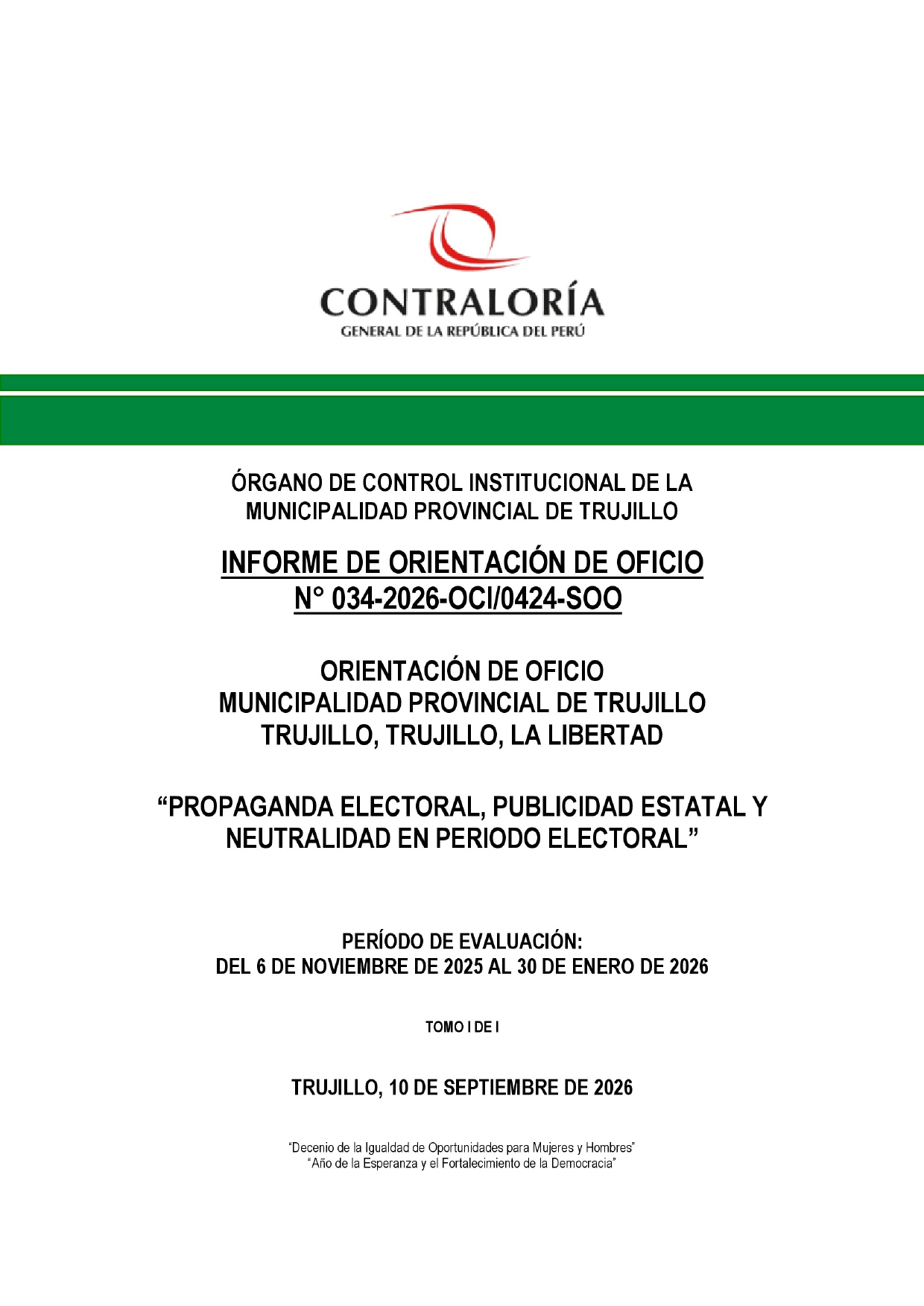 CONTRALORÍA
GENERAL DE LA REPÚBLICA DEL PERÚ

ÓRGANO DE CONTROL INSTITUCIONAL DE LA MUNICIPALIDAD PROVINCIAL DE TRUJILLO

INFORME DE ORIENTACIÓN DE OFICIO
N° 034-2026-OCI/0424-SOO

ORIENTACIÓN DE OFICIO
MUNICIPALIDAD PROVINCIAL DE TRUJILLO
TRUJILLO, TRUJILLO, LA LIBERTAD

"PROPAGANDA ELECTORAL, PUBLICIDAD ESTATAL Y NEUTRALIDAD EN PERIODO ELECTORAL"

PERÍODO DE EVALUACIÓN:
DEL 6 DE NOVIEMBRE DE 2025 AL 30 DE ENERO DE 2026

TOMO I DE I

TRUJILLO, 10 DE SEPTIEMBRE DE 2026

"Decenio de la Igualdad de Oportunidades para Mujeres y Hombres"
"Año de la Esperanza y el Fortalecimiento de la Democracia"